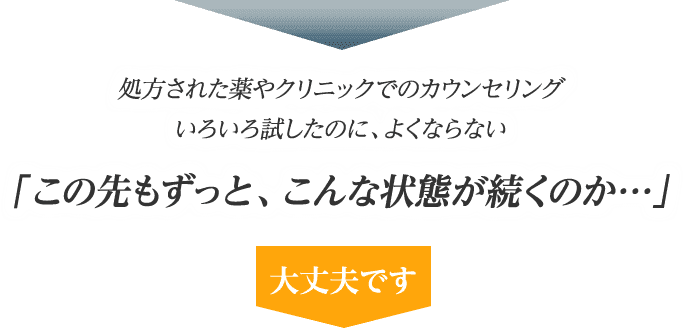 処方された薬やクリニックでのカウンセリング
いろいろ試したのに、よくならない

「この先もずっと、こんな状態が続くのか…」

大丈夫です